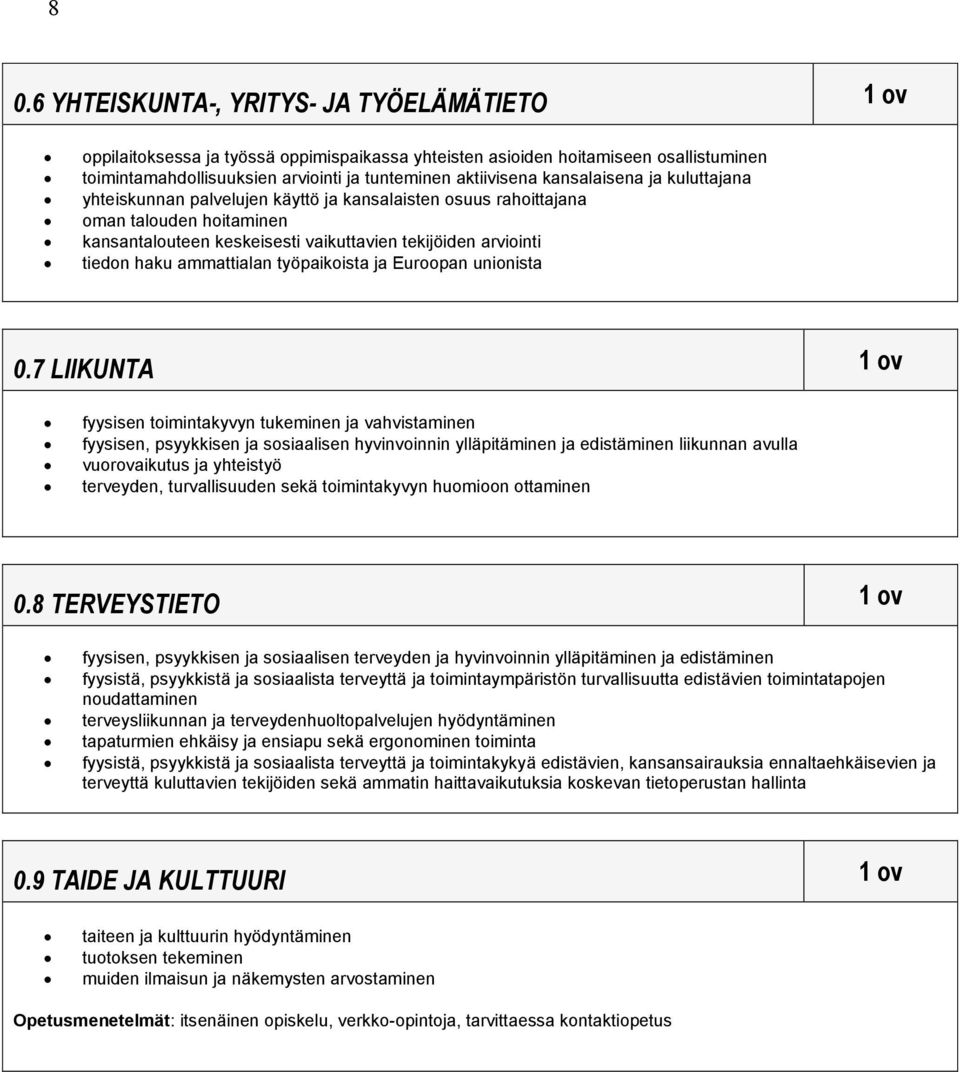 8

0.6 YHTEISKUNTA-, YRITYS- JA TYÖELÄMÄTIETO

1 ov

- oppilaitoksessa ja työssä oppimispaikassa yhteisten asioiden hoitamiseen osallistuminen
- toimintamahdollisuuksien arviointi ja tunteminen aktiivisena kansalaisena ja kuluttajana
- yhteiskunnan palvelujen käyttö ja kansalaisten osuus rahoittajana
- oman talouden hoitaminen
- kansantalouteen keskeisesti vaikuttavien tekijöiden arviointi
- tiedon haku ammattialan työpaikoista ja Euroopan unionista

0.7 LIIKUNTA

1 ov

- fyysisen toimintakyvyn tukeminen ja vahvistaminen
- fyysisen, psyykkisen ja sosiaalisen hyvinvoinnin ylläpitäminen ja edistäminen liikunnan avulla
- vuorovaikutus ja yhteistyö
- terveyden, turvallisuuden sekä toimintakyvyn huomioon ottaminen

0.8 TERVEYSTIETO

1 ov

- fyysisen, psyykkisen ja sosiaalisen terveyden ja hyvinvoinnin ylläpitäminen ja edistäminen
- fyysistä, psyykkistä ja sosiaalista terveyttä ja toimintaympäristön turvallisuutta edistävien toimintatapojen noudattaminen
- terveysliikunnan ja terveydenhuoltopalvelujen hyödyntäminen
- tapaturmien ehkäisy ja ensiapu sekä ergonominen toiminta
- fyysistä, psyykkistä ja sosiaalista terveyttä ja toimintakykyä edistävien, kansansairauksia ennaltaehkäisevien ja terveyttä kuluttavien tekijöiden sekä ammatin haittavaikutuksia koskevan tietoperustan hallinta

0.9 TAIDE JA KULTTUURI

1 ov

- taiteen ja kulttuurin hyödyntäminen
- tuotoksen tekeminen
- muiden ilmaisun ja näkemysten arvostaminen

Opetusmenetelmät: itsenäinen opiskelu, verkko-opintoja, tarvittaessa kontaktiopetus